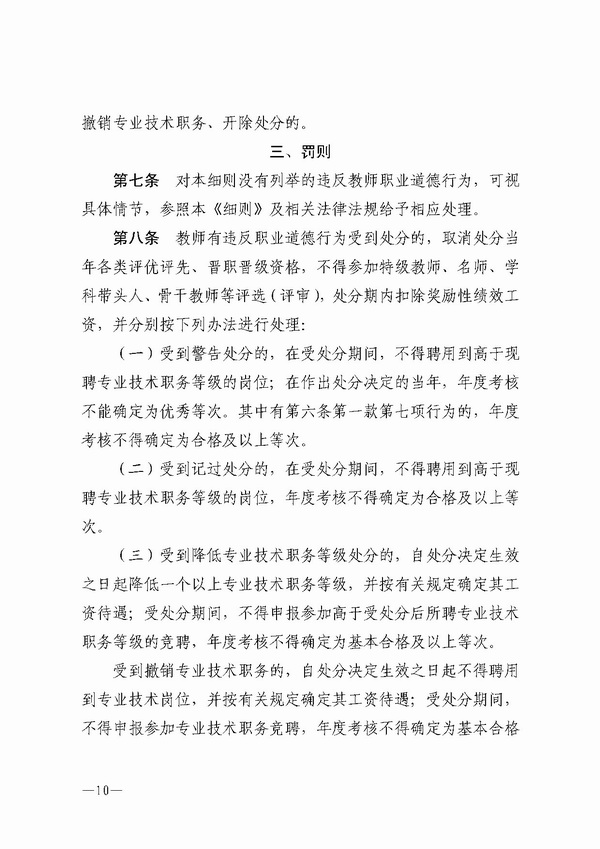 撤销专业技术职务、开除处分的。

三、罚则

第七条　对本细则没有列举的违反教师职业道德行为，可视具体情节，参照本《细则》及相关法律法规给予相应处理。

第八条　教师有违反职业道德行为受到处分的，取消处分当年各类评优评先、晋职晋级资格，不得参加特级教师、名师、学科带头人、骨干教师等评选（评审），处分期内扣除奖励性绩效工资，并分别按下列办法进行处理：

（一）受到警告处分的，在受处分期间，不得聘用到高于现聘专业技术职务等级的岗位；在作出处分决定的当年，年度考核不能确定为优秀等次。其中有第六条第一款第七项行为的，年度考核不得确定为合格及以上等次。

（二）受到记过处分的，在受处分期间，不得聘用到高于现聘专业技术职务等级的岗位，年度考核不得确定为合格及以上等次。

（三）受到降低专业技术职务等级处分的，自处分决定生效之日起降低一个以上专业技术职务等级，并按有关规定确定其工资待遇；受处分期间，不得申报参加高于受处分后所聘专业技术职务等级的竞聘，年度考核不得确定为基本合格及以上等次。

受到撤销专业技术职务的，自处分决定生效之日起不得聘用到专业技术岗位，并按有关规定确定其工资待遇；受处分期间，不得申报参加专业技术职务竞聘，年度考核不得确定为基本合格

—10—